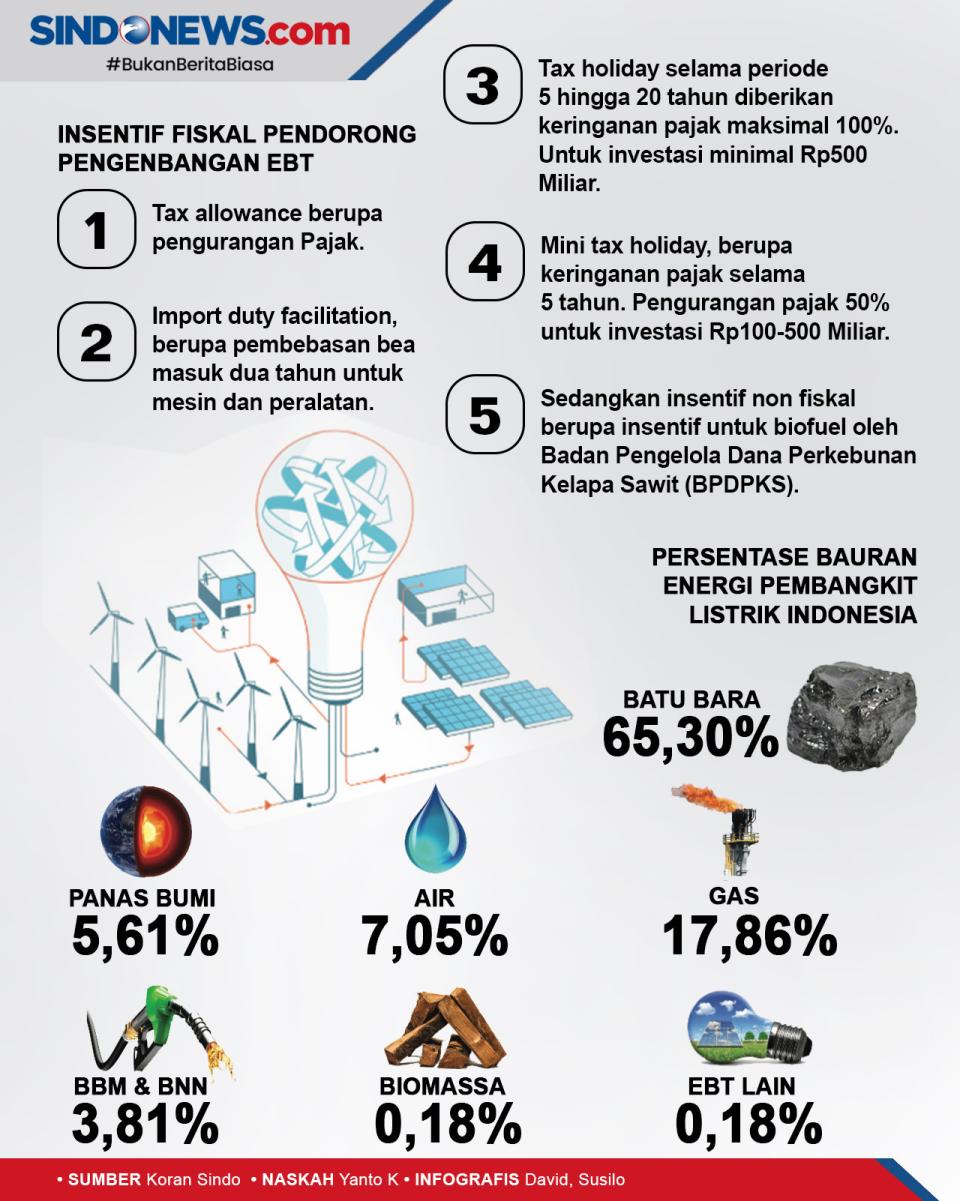 SINDONEWS.com
#BukanBeritaBiasa

INSENTIF FISKAL PENDORONG PENGENBANGAN EBT

1
Tax allowance berupa pengurangan Pajak.

2
Import duty facilitation, berupa pembebasan bea masuk dua tahun untuk mesin dan peralatan.

3
Tax holiday selama periode 5 hingga 20 tahun diberikan keringanan pajak maksimal 100%. Untuk investasi minimal Rp500 Miliar.

4
Mini tax holiday, berupa keringanan pajak selama 5 tahun. Pengurangan pajak 50% untuk investasi Rp100-500 Miliar.

5
Sedangkan insentif non fiskal berupa insentif untuk biofuel oleh Badan Pengelola Dana Perkebunan Kelapa Sawit (BPDPKS).

PERSENTASE BAURAN ENERGI PEMBANGKIT LISTRIK INDONESIA

BATU BARA
65,30%

PANAS BUMI
5,61%

AIR
7,05%

GAS
17,86%

BBM & BNN
3,81%

BIOMASSA
0,18%

EBT LAIN
0,18%

• SUMBER Koran Sindo • NASKAH Yanto K • INFOGRAFIS David, Susilo